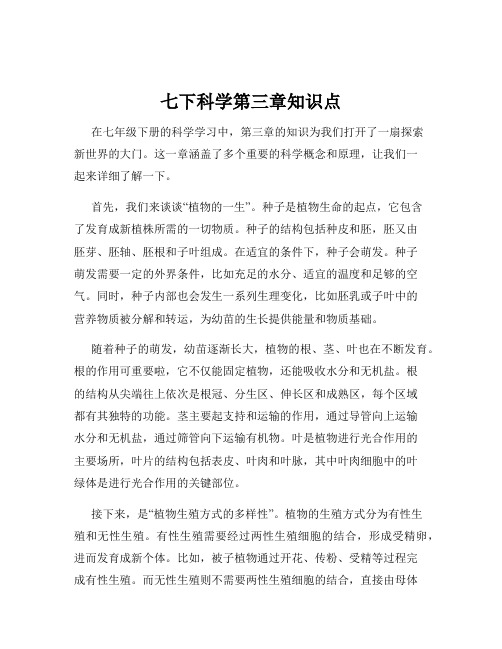 七下科学第三章知识点

在七年级下册的科学学习中，第三章的知识为我们打开了一扇探索新世界的大门。这一章涵盖了多个重要的科学概念和原理，让我们一起来详细了解一下。

首先，我们来谈谈“植物的一生”。种子是植物生命的起点，它包含了发育成新植株所需的一切物质。种子的结构包括种皮和胚，胚又由胚芽、胚轴、胚根和子叶组成。在适宜的条件下，种子会萌发。种子萌发需要一定的外界条件，比如充足的水分、适宜的温度和足够的空气。同时，种子内部也会发生一系列生理变化，比如胚乳或子叶中的营养物质被分解和转运，为幼苗的生长提供能量和物质基础。

随着种子的萌发，幼苗逐渐长大，植物的根、茎、叶也在不断发育。根的作用可重要啦，它不仅能固定植物，还能吸收水分和无机盐。根的结构从尖端往上依次是根冠、分生区、伸长区和成熟区，每个区域都有其独特的功能。茎主要起支持和运输的作用，通过导管向上运输水分和无机盐，通过筛管向下运输有机物。叶是植物进行光合作用的主要场所，叶片的结构包括表皮、叶肉和叶脉，其中叶肉细胞中的叶绿体是进行光合作用的关键部位。

接下来，是“植物生殖方式的多样性”。植物的生殖方式分为有性生殖和无性生殖。有性生殖需要经过两性生殖细胞的结合，形成受精卵，进而发育成新个体。比如，被子植物通过开花、传粉、受精等过程完成有性生殖。而无性生殖则不需要两性生殖细胞的结合，直接由母体